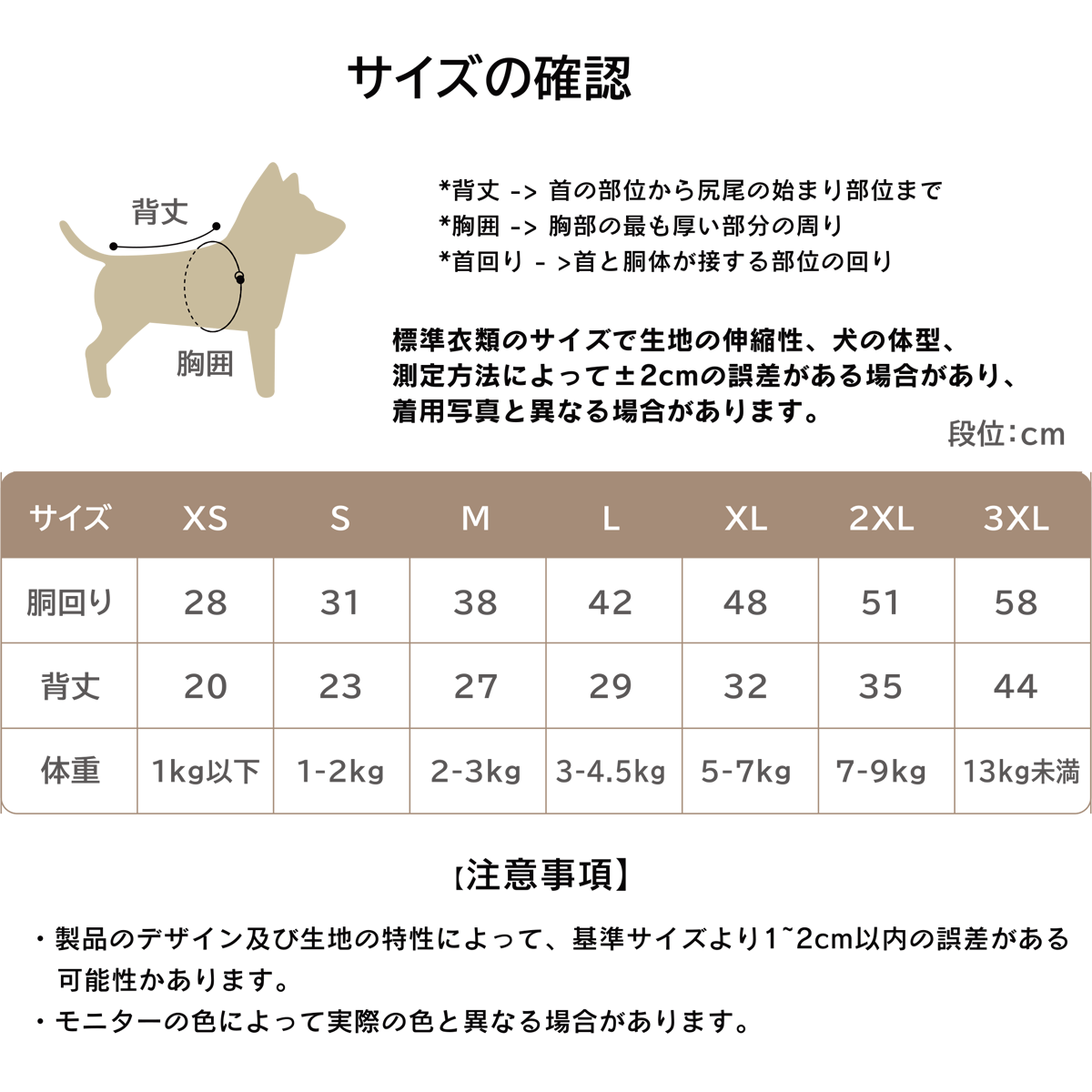 サイズの確認

背丈

胸囲

*背丈 -> 首の部位から尻尾の始まり部位まで
*胸囲 -> 胸部の最も厚い部分の周り
*首回り - >首と胴体が接する部位の回り

標準衣類のサイズで生地の伸縮性、犬の体型、測定方法によって±2cmの誤差がある場合があり、着用写真と異なる場合があります。

段位:cm

| サイズ | XS | S | M | L | XL | 2XL | 3XL |
|---|---|---|---|---|---|---|---|
| 胴回り | 28 | 31 | 38 | 42 | 48 | 51 | 58 |
| 背丈 | 20 | 23 | 27 | 29 | 32 | 35 | 44 |
| 体重 | 1kg以下 | 1-2kg | 2-3kg | 3-4.5kg | 5-7kg | 7-9kg | 13kg未満 |

【注意事項】

・製品のデザイン及び生地の特性によって、基準サイズより1~2cm以内の誤差がある可能性かあります。

・モニターの色によって実際の色と異なる場合があります。